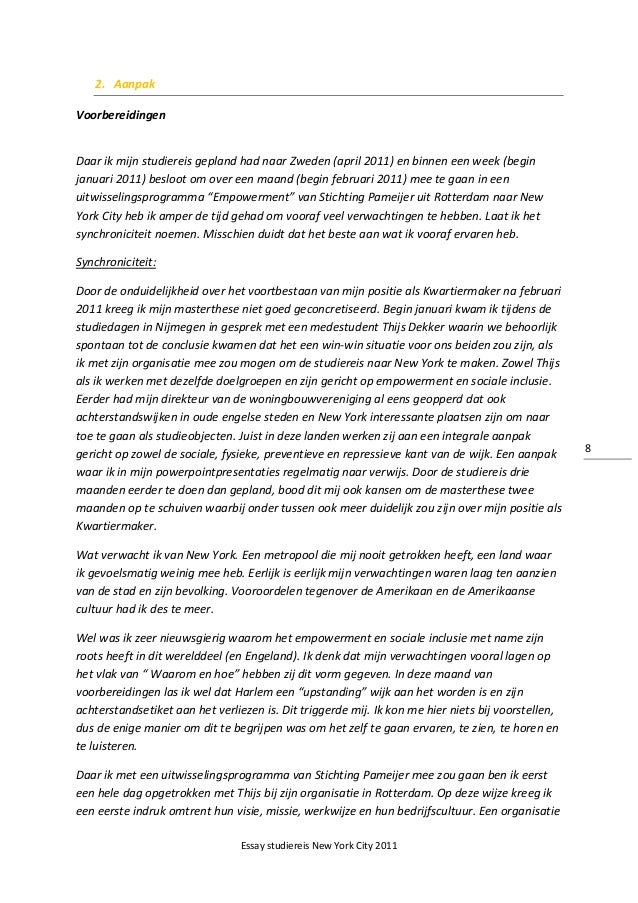 2. Aanpak

Voorbereidingen

Daar ik mijn studiereis gepland had naar Zweden (april 2011) en binnen een week (begin januari 2011) besloot om over een maand (begin februari 2011) mee te gaan in een uitwisselingsprogramma "Empowerment" van Stichting Pameijer uit Rotterdam naar New York City heb ik amper de tijd gehad om vooraf veel verwachtingen te hebben. Laat ik het synchroniciteit noemen. Misschien duidt dat het beste aan wat ik vooraf ervaren heb.

Synchroniciteit:

Door de onduidelijkheid over het voortbestaan van mijn positie als Kwartiermaker na februari 2011 kreeg ik mijn masterthese niet goed geconcretiseerd. Begin januari kwam ik tijdens de studiedagen in Nijmegen in gesprek met een medestudent Thijs Dekker waarin we behoorlijk spontaan tot de conclusie kwamen dat het een win-win situatie voor ons beiden zou zijn, als ik met zijn organisatie mee zou mogen om de studiereis naar New York te maken. Zowel Thijs als ik werken met dezelfde doelgroepen en zijn gericht op empowerment en sociale inclusie. Eerder had mijn direkteur van de woningbouwvereniging al eens geopperd dat ook achterstandswijken in oude engelse steden en New York interessante plaatsen zijn om naar toe te gaan als studieobjecten. Juist in deze landen werken zij aan een integrale aanpak gericht op zowel de sociale, fysieke, preventieve en repressieve kant van de wijk. Een aanpak waar ik in mijn powerpointpresentaties regelmatig naar verwijs. Door de studiereis drie maanden eerder te doen dan gepland, bood dit mij ook kansen om de masterthese twee maanden op te schuiven waarbij onder tussen ook meer duidelijk zou zijn over mijn positie als Kwartiermaker.

8

Wat verwacht ik van New York. Een metropool die mij nooit getrokken heeft, een land waar ik gevoelsmatig weinig mee heb. Eerlijk is eerlijk mijn verwachtingen waren laag ten aanzien van de stad en zijn bevolking. Vooroordelen tegenover de Amerikaan en de Amerikaanse cultuur had ik des te meer.

Wel was ik zeer nieuwsgierig waarom het empowerment en sociale inclusie met name zijn roots heeft in dit werelddeel (en Engeland). Ik denk dat mijn verwachtingen vooral lagen op het vlak van " Waarom en hoe" hebben zij dit vorm gegeven. In deze maand van voorbereidingen las ik wel dat Harlem een "upstanding" wijk aan het worden is en zijn achterstandsetiket aan het verliezen is. Dit triggerde mij. Ik kon me hier niets bij voorstellen, dus de enige manier om dit te begrijpen was om het zelf te gaan ervaren, te zien, te horen en te luisteren.

Daar ik met een uitwisselingsprogramma van Stichting Pameijer mee zou gaan ben ik eerst een hele dag opgetrokken met Thijs bij zijn organisatie in Rotterdam. Op deze wijze kreeg ik een eerste indruk omtrent hun visie, missie, werkwijze en hun bedrijfscultuur. Een organisatie

Essay studiereis New York City 2011